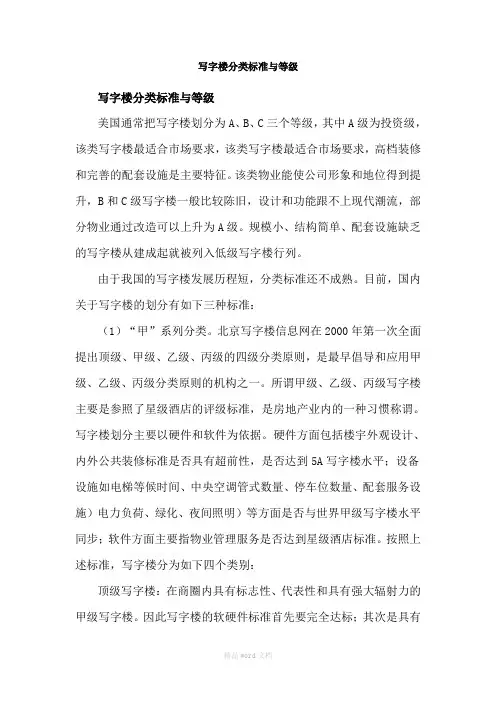 写字楼分类标准与等级

写字楼分类标准与等级

美国通常把写字楼划分为 A、B、C 三个等级，其中 A 级为投资级，该类写字楼最适合市场要求，该类写字楼最适合市场要求，高档装修和完善的配套设施是主要特征。该类物业能使公司形象和地位得到提升，B 和 C 级写字楼一般比较陈旧，设计和功能跟不上现代潮流，部分物业通过改造可以上升为 A 级。规模小、结构简单、配套设施缺乏的写字楼从建成起就被列入低级写字楼行列。

由于我国的写字楼发展历程短，分类标准还不成熟。目前，国内关于写字楼的划分有如下三种标准：

（1）“甲”系列分类。北京写字楼信息网在 2000 年第一次全面提出顶级、甲级、乙级、丙级的四级分类原则，是最早倡导和应用甲级、乙级、丙级分类原则的机构之一。所谓甲级、乙级、丙级写字楼主要是参照了星级酒店的评级标准，是房地产业内的一种习惯称谓。写字楼划分主要以硬件和软件为依据。硬件方面包括楼宇外观设计、内外公共装修标准是否具有超前性，是否达到 5A 写字楼水平；设备设施如电梯等候时间、中央空调管式数量、停车位数量、配套服务设施）电力负荷、绿化、夜间照明）等方面是否与世界甲级写字楼水平同步；软件方面主要指物业管理服务是否达到星级酒店标准。按照上述标准，写字楼分为如下四个类别：

顶级写字楼：在商圈内具有标志性、代表性和具有强大辐射力的甲级写字楼。因此写字楼的软硬件标准首先要完全达标；其次是具有

精品 word 文档